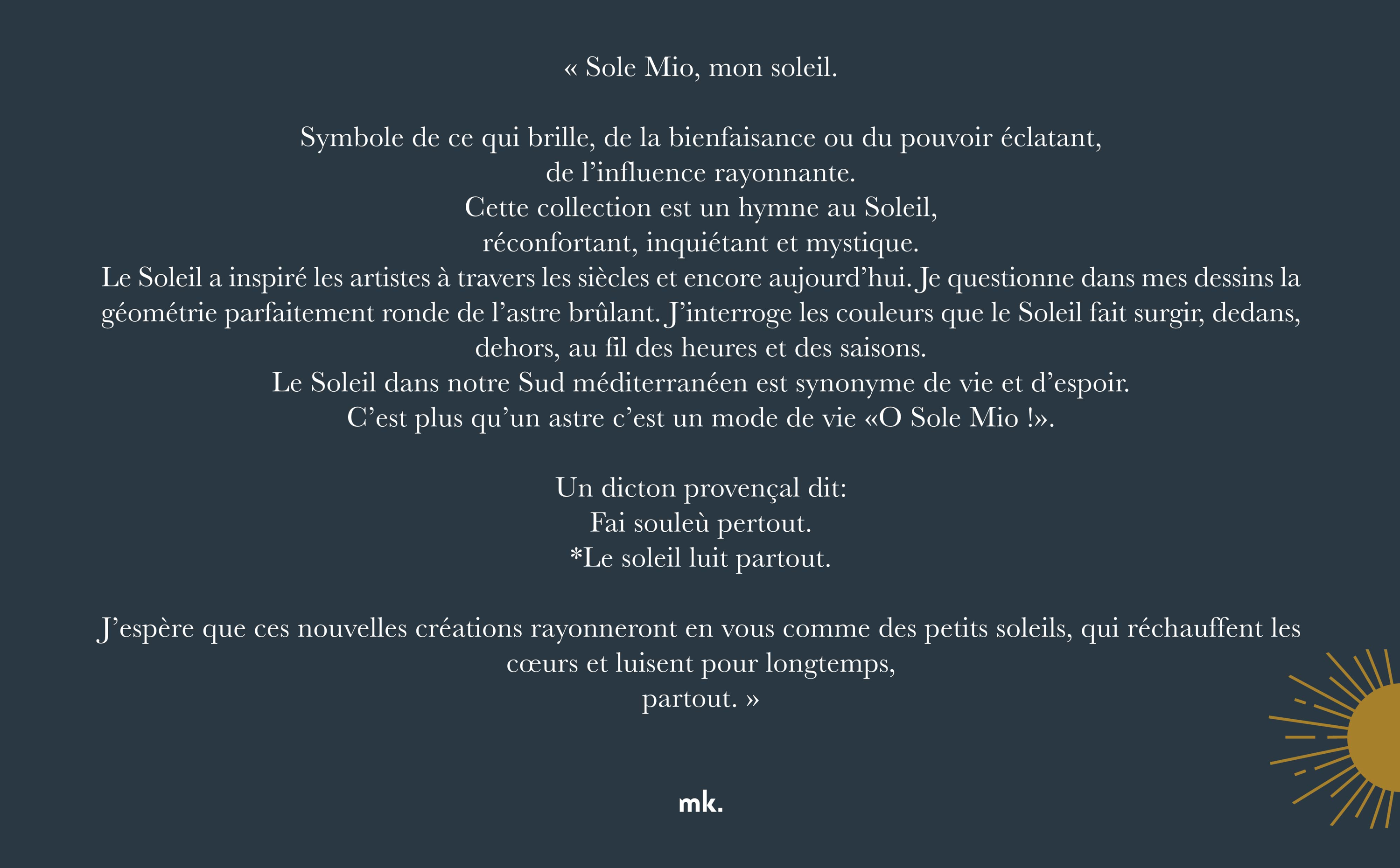 « Sole Mio, mon soleil.

Symbole de ce qui brille, de la bienfaisance ou du pouvoir éclatant,
de l’influence rayonnante.
Cette collection est un hymne au Soleil,
réconfortant, inquiétant et mystique.
Le Soleil a inspiré les artistes à travers les siècles et encore aujourd’hui. Je questionne dans mes dessins la géométrie parfaitement ronde de l’astre brûlant. J’interroge les couleurs que le Soleil fait surgir, dedans, dehors, au fil des heures et des saisons.
Le Soleil dans notre Sud méditerranéen est synonyme de vie et d’espoir.
C’est plus qu’un astre c’est un mode de vie «O Sole Mio !».

Un dicton provençal dit:
Fai souleù pertout.
*Le soleil luit partout.

J’espère que ces nouvelles créations rayonneront en vous comme des petits soleils, qui réchauffent les cœurs et luisent pour longtemps,
partout. »

mk.